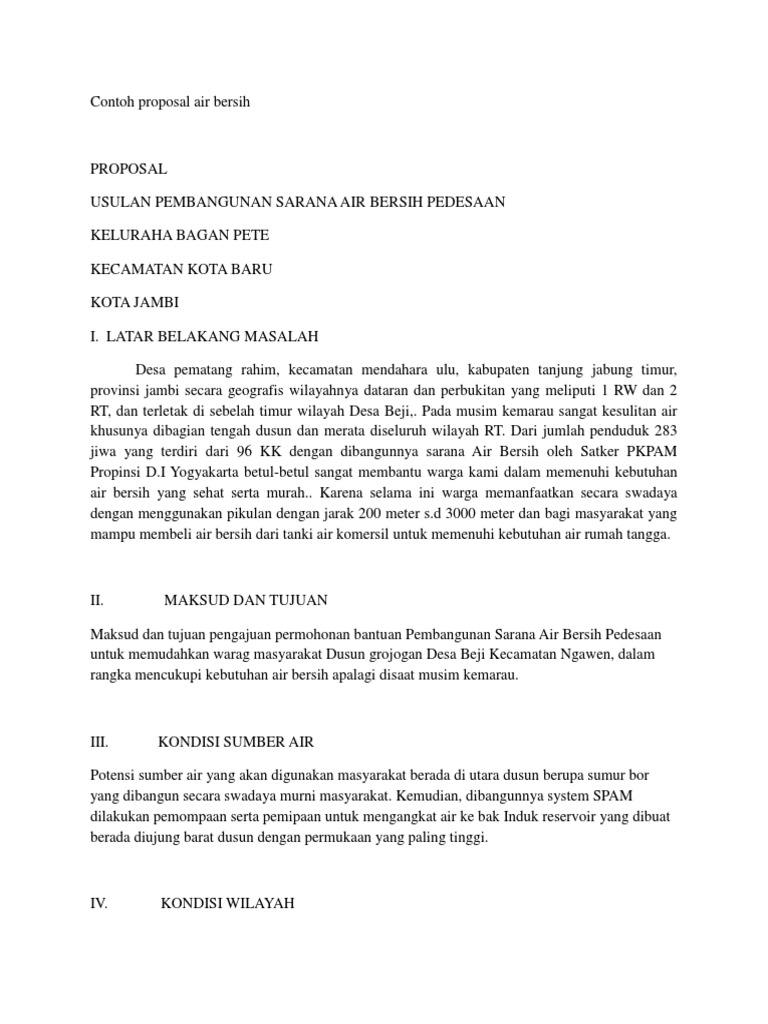 Contoh proposal air bersih

PROPOSAL

USULAN PEMBANGUNAN SARANA AIR BERSIH PEDESAAN

KELURAHA BAGAN PETE

KECAMATAN KOTA BARU

KOTA JAMBI

I. LATAR BELAKANG MASALAH

Desa pematang rahim, kecamatan mendahara ulu, kabupaten tanjung jabung timur, provinsi jambi secara geografis wilayahnya dataran dan perbukitan yang meliputi 1 RW dan 2 RT, dan terletak di sebelah timur wilayah Desa Beji,. Pada musim kemarau sangat kesulitan air khusunya dibagian tengah dusun dan merata diseluruh wilayah RT. Dari jumlah penduduk 283 jiwa yang terdiri dari 96 KK dengan dibangunnya sarana Air Bersih oleh Satker PKPAM Propinsi D.I Yogyakarta betul-betul sangat membantu warga kami dalam memenuhi kebutuhan air bersih yang sehat serta murah.. Karena selama ini warga memanfaatkan secara swadaya dengan menggunakan pikulan dengan jarak 200 meter s.d 3000 meter dan bagi masyarakat yang mampu membeli air bersih dari tanki air komersil untuk memenuhi kebutuhan air rumah tangga.

II. MAKSUD DAN TUJUAN

Maksud dan tujuan pengajuan permohonan bantuan Pembangunan Sarana Air Bersih Pedesaan untuk memudahkan warag masyarakat Dusun grojogan Desa Beji Kecamatan Ngawen, dalam rangka mencukupi kebutuhan air bersih apalagi disaat musim kemarau.

III. KONDISI SUMBER AIR

Potensi sumber air yang akan digunakan masyarakat berada di utara dusun berupa sumur bor yang dibangun secara swadaya murni masyarakat. Kemudian, dibangunnya system SPAM dilakukan pemompaan serta pemipaan untuk mengangkat air ke bak Induk reservoir yang dibuat berada diujung barat dusun dengan permukaan yang paling tinggi.

IV. KONDISI WILAYAH